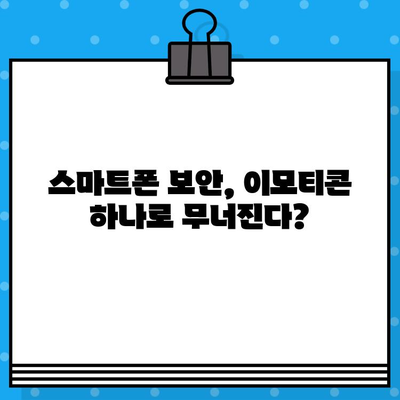 스마트폰 보안, 이모티콘 하나로 무너진다?